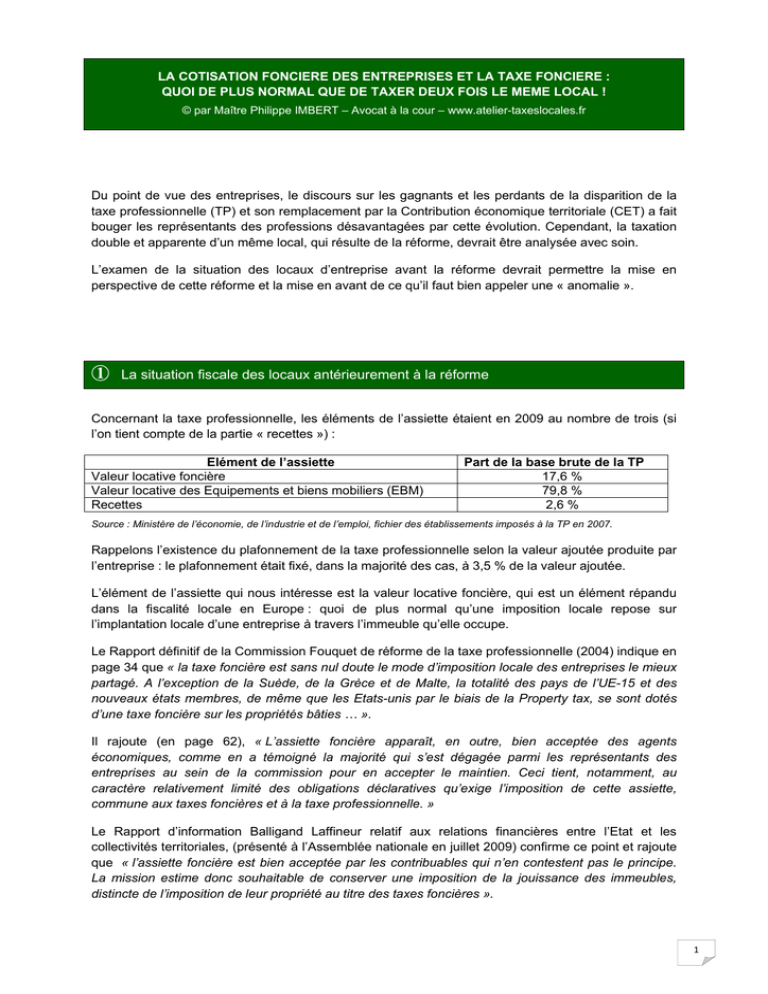 LA COTISATION FONCIERE DES ENTREPRISES ET LA TAXE FONCIERE : QUOI DE PLUS NORMAL QUE DE TAXER DEUX FOIS LE MEME LOCAL !
© par Maître Philippe IMBERT – Avocat à la cour – www.atelier-taxeslocales.fr

Du point de vue des entreprises, le discours sur les gagnants et les perdants de la disparition de la taxe professionnelle (TP) et son remplacement par la Contribution économique territoriale (CET) a fait bouger les représentants des professions désavantagées par cette évolution. Cependant, la taxation double et apparente d'un même local, qui résulte de la réforme, devrait être analysée avec soin.

L'examen de la situation des locaux d'entreprise avant la réforme devrait permettre la mise en perspective de cette réforme et la mise en avant de ce qu'il faut bien appeler une « anomalie ».

① La situation fiscale des locaux antérieurement à la réforme

Concernant la taxe professionnelle, les éléments de l'assiette étaient en 2009 au nombre de trois (si l'on tient compte de la partie « recettes ») :

| Elément de l'assiette | Part de la base brute de la TP |
|---|---|
| Valeur locative foncière | 17,6 % |
| Valeur locative des Equipements et biens mobiliers (EBM) | 79,8 % |
| Recettes | 2,6 % |

Source : Ministère de l'économie, de l'industrie et de l'emploi, fichier des établissements imposés à la TP en 2007.

Rappelons l'existence du plafonnement de la taxe professionnelle selon la valeur ajoutée produite par l'entreprise : le plafonnement était fixé, dans la majorité des cas, à 3,5 % de la valeur ajoutée.

L'élément de l'assiette qui nous intéresse est la valeur locative foncière, qui est un élément répandu dans la fiscalité locale en Europe : quoi de plus normal qu'une imposition locale repose sur l'implantation locale d'une entreprise à travers l'immeuble qu'elle occupe.

Le Rapport définitif de la Commission Fouquet de réforme de la taxe professionnelle (2004) indique en page 34 que « la taxe foncière est sans nul doute le mode d'imposition locale des entreprises le mieux partagé. A l'exception de la Suède, de la Grèce et de Malte, la totalité des pays de l'UE-15 et des nouveaux états membres, de même que les Etats-unis par le biais de la Property tax, se sont dotés d'une taxe foncière sur les propriétés bâties … ».

Il rajoute (en page 62), « L'assiette foncière apparaît, en outre, bien acceptée des agents économiques, comme en a témoigné la majorité qui s'est dégagée parmi les représentants des entreprises au sein de la commission pour en accepter le maintien. Ceci tient, notamment, au caractère relativement limité des obligations déclaratives qu'exige l'imposition de cette assiette, commune aux taxes foncières et à la taxe professionnelle. »

Le Rapport d'information Balligand Laffineur relatif aux relations financières entre l'Etat et les collectivités territoriales, (présenté à l'Assemblée nationale en juillet 2009) confirme ce point et rajoute que « l'assiette foncière est bien acceptée par les contribuables qui n'en contestent pas le principe. La mission estime donc souhaitable de conserver une imposition de la jouissance des immeubles, distincte de l'imposition de leur propriété au titre des taxes foncières ».

1